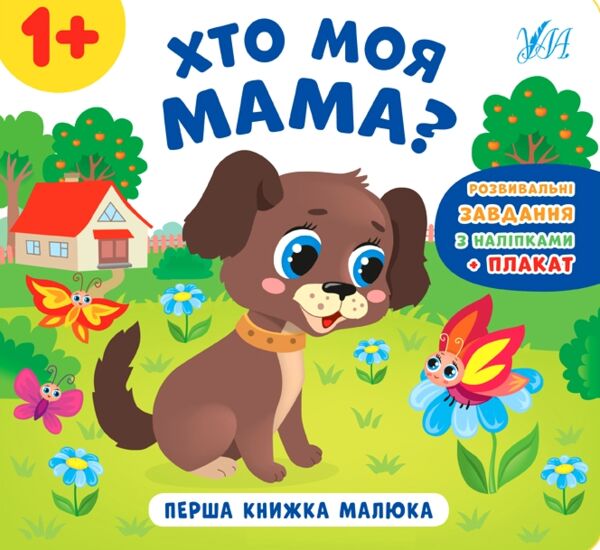 1+

ХТО МОЯ МАМА?

УЛА

РОЗВИВАЛЬНІ ЗАВДАННЯ З НАЛІПКАМИ + ПЛАКАТ

ПЕРША КНИЖКА МАЛЮКА